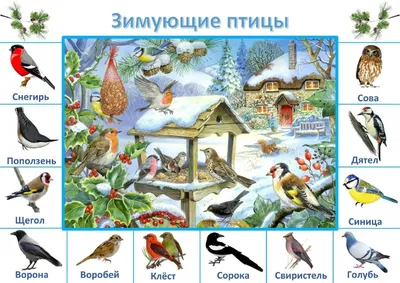 Зимующие птицы

Снегирь

Поползень

Щегол

Сова

Дятел

Синица

Ворона

Воробей

Клёст

Сорока

Свиристель

Голубь